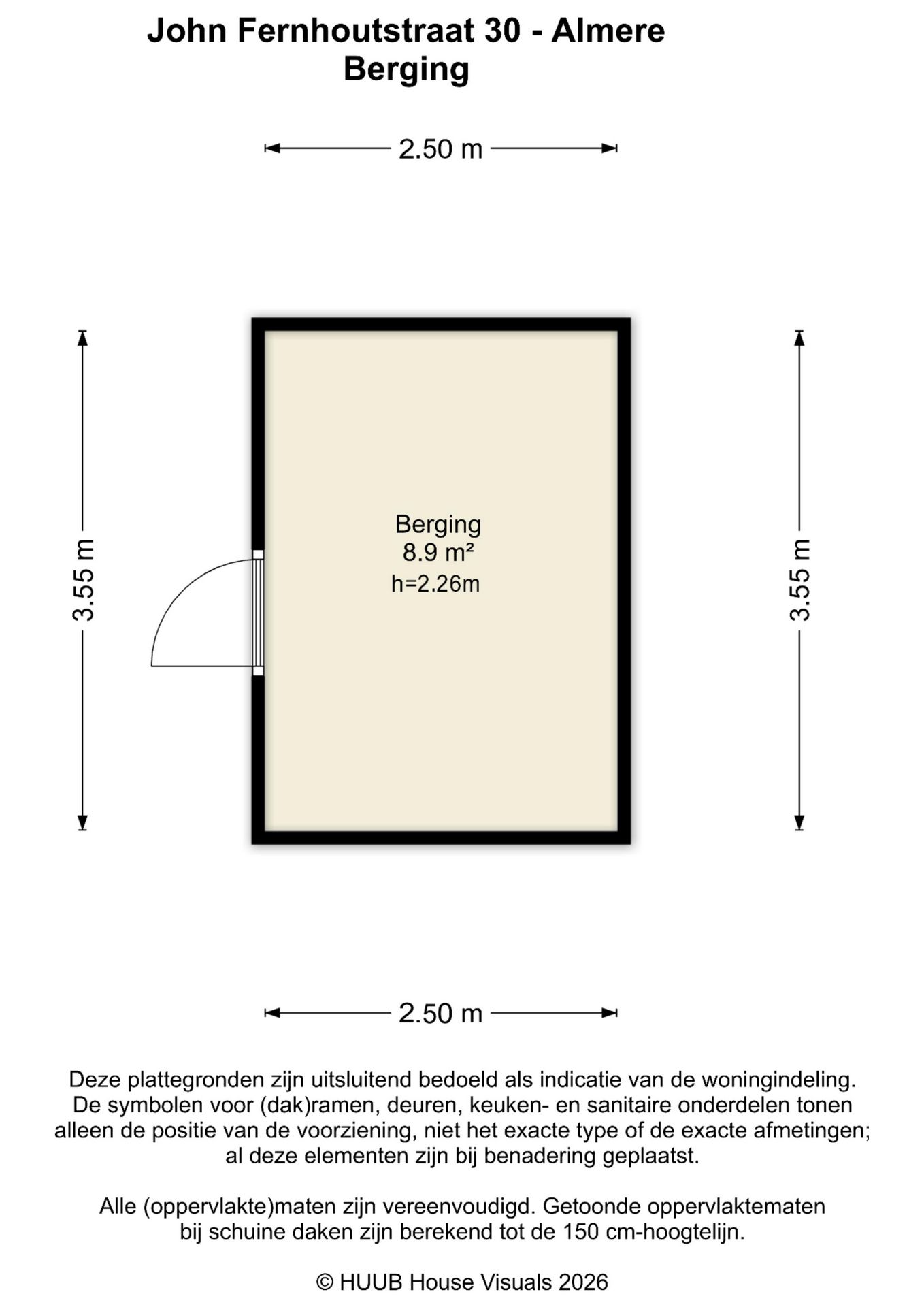 John Fernhoutstraat 30 - Almere
Berging

2.50 m

3.55 m

Berging
8.9 m²
h=2.26m

3.55 m

2.50 m

Deze plattegronden zijn uitsluitend bedoeld als indicatie van de woningindeling. De symbolen voor (dak)ramen, deuren, keuken- en sanitaire onderdelen tonen alleen de positie van de voorziening, niet het exacte type of de exacte afmetingen; al deze elementen zijn bij benadering geplaatst.

Alle (oppervlakte)maten zijn vereenvoudigd. Getoonde oppervlaktematen bij schuine daken zijn berekend tot de 150 cm-hoogtelijn.

© HUUB House Visuals 2026